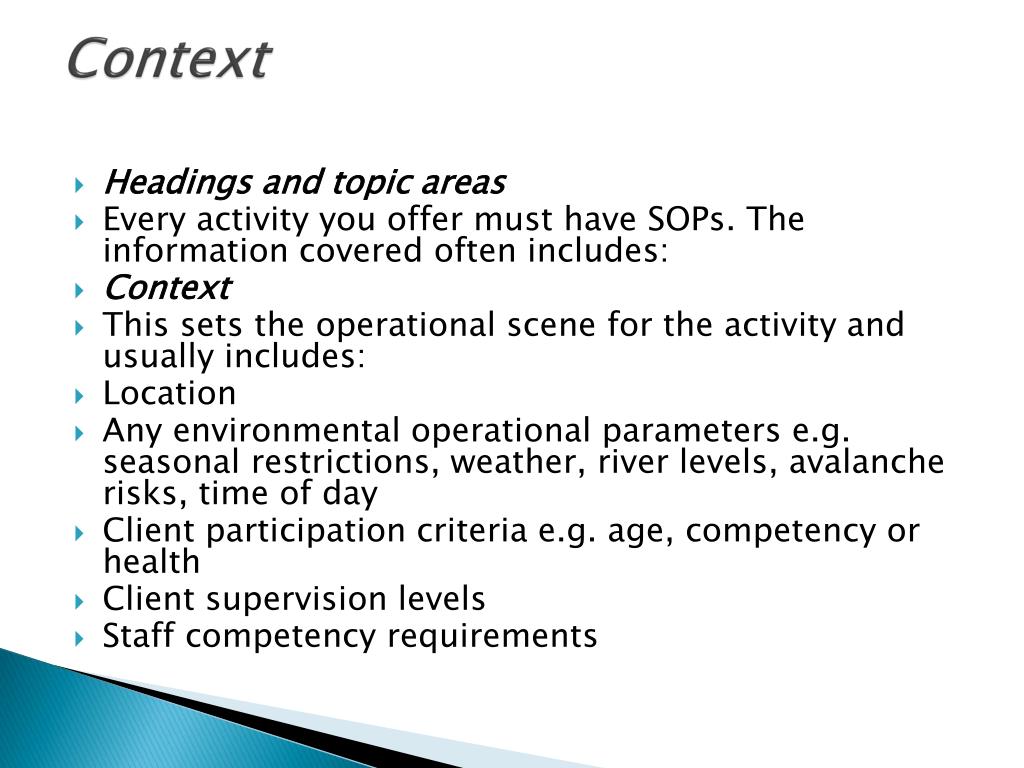 Context

Headings and topic areas
Every activity you offer must have SOPs. The information covered often includes:
Context
This sets the operational scene for the activity and usually includes:
Location
Any environmental operational parameters e.g. seasonal restrictions, weather, river levels, avalanche risks, time of day
Client participation criteria e.g. age, competency or health
Client supervision levels
Staff competency requirements